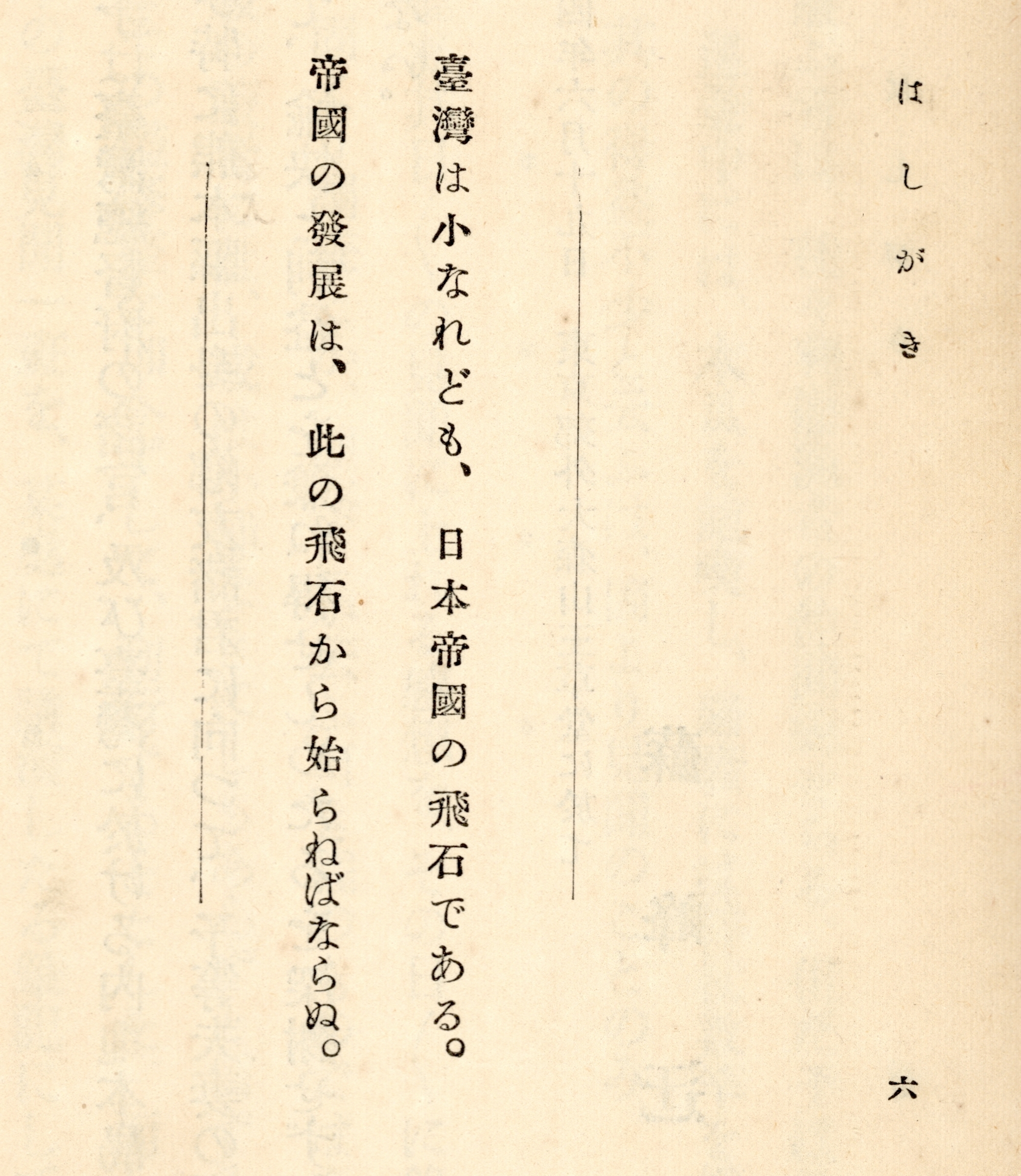 はしがき

六

臺灣は小なれども、日本帝國の飛石である。
帝國の發展は、此の飛石から始らねばならぬ。